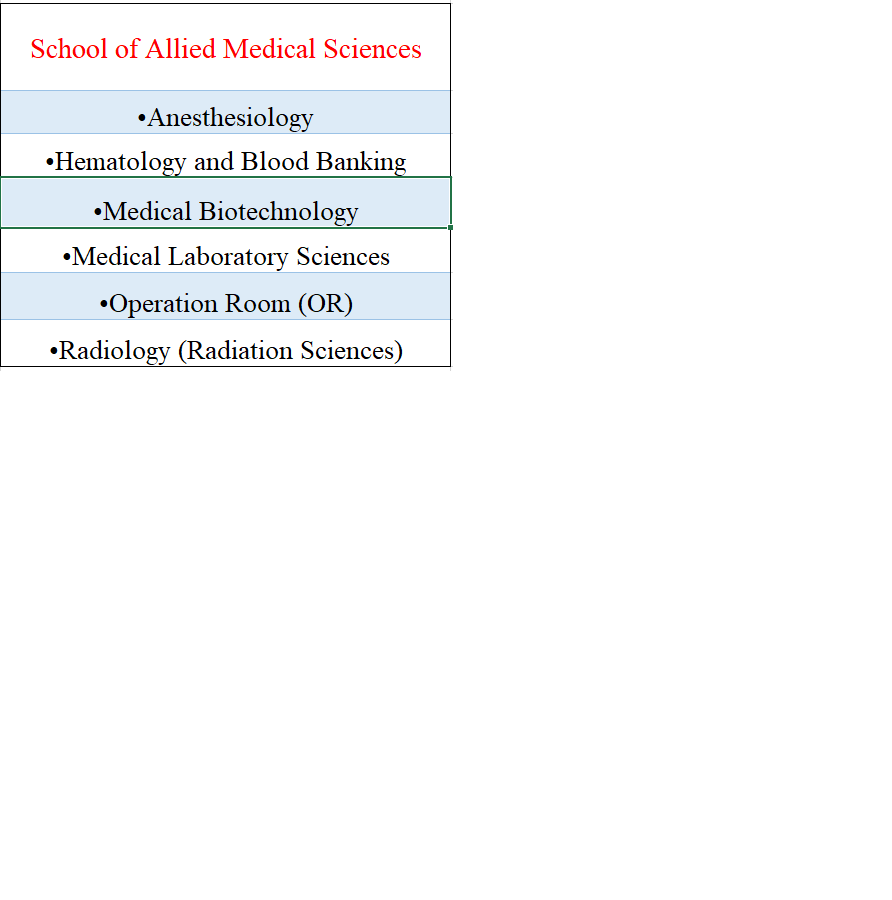 | School of Allied Medical Sciences |
|---|
| •Anesthesiology |
| •Hematology and Blood Banking |
| •Medical Biotechnology |
| •Medical Laboratory Sciences |
| •Operation Room (OR) |
| •Radiology (Radiation Sciences) |